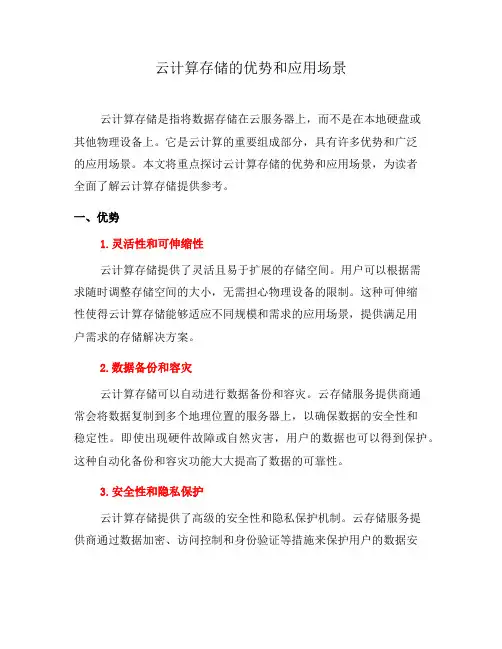 云计算存储的优势和应用场景

云计算存储是指将数据存储在云服务器上，而不是在本地硬盘或其他物理设备上。它是云计算的重要组成部分，具有许多优势和广泛的应用场景。本文将重点探讨云计算存储的优势和应用场景，为读者全面了解云计算存储提供参考。

一、优势

1. 灵活性和可伸缩性

云计算存储提供了灵活且易于扩展的存储空间。用户可以根据需求随时调整存储空间的大小，无需担心物理设备的限制。这种可伸缩性使得云计算存储能够适应不同规模和需求的应用场景，提供满足用户需求的存储解决方案。

2. 数据备份和容灾

云计算存储可以自动进行数据备份和容灾。云存储服务提供商通常会将数据复制到多个地理位置的服务器上，以确保数据的安全性和稳定性。即使出现硬件故障或自然灾害，用户的数据也可以得到保护。这种自动化备份和容灾功能大大提高了数据的可靠性。

3. 安全性和隐私保护

云计算存储提供了高级的安全性和隐私保护机制。云存储服务提供商通过数据加密、访问控制和身份验证等措施来保护用户的数据安